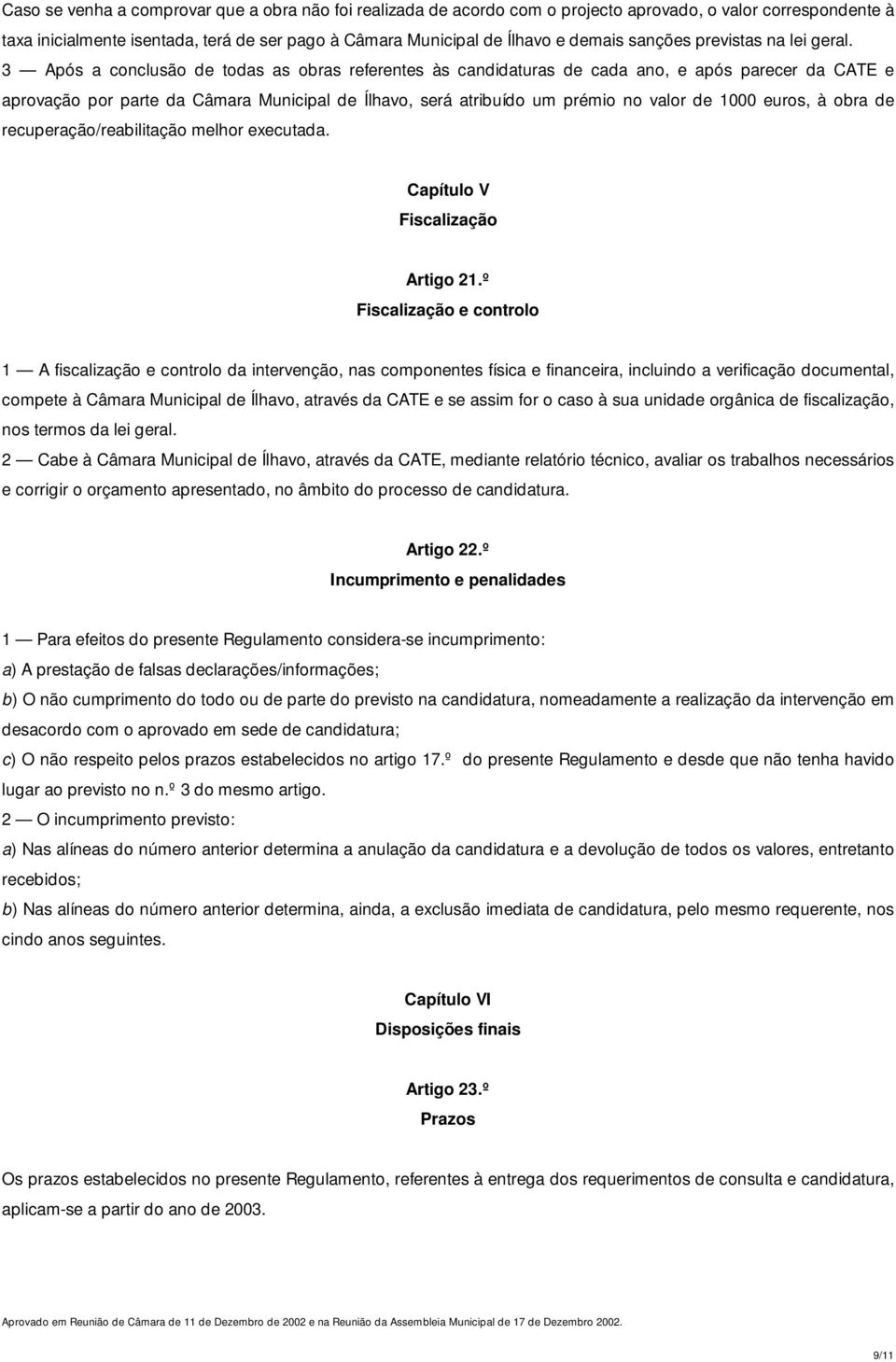 Caso se venha a comprovar que a obra não foi realizada de acordo com o projecto aprovado, o valor correspondente à taxa inicialmente isentada, terá de ser pago à Câmara Municipal de Ílhavo e demais sanções previstas na lei geral.
3 — Após a conclusão de todas as obras referentes às candidaturas de cada ano, e após parecer da CATE e aprovação por parte da Câmara Municipal de Ílhavo, será atribuído um prémio no valor de 1000 euros, à obra de recuperação/reabilitação melhor executada.

Capítulo V
Fiscalização

Artigo 21.º
Fiscalização e controlo

1 — A fiscalização e controlo da intervenção, nas componentes física e financeira, incluindo a verificação documental, compete à Câmara Municipal de Ílhavo, através da CATE e se assim for o caso à sua unidade orgânica de fiscalização, nos termos da lei geral.
2 — Cabe à Câmara Municipal de Ílhavo, através da CATE, mediante relatório técnico, avaliar os trabalhos necessários e corrigir o orçamento apresentado, no âmbito do processo de candidatura.

Artigo 22.º
Incumprimento e penalidades

1 — Para efeitos do presente Regulamento considera-se incumprimento:
a) A prestação de falsas declarações/informações;
b) O não cumprimento do todo ou de parte do previsto na candidatura, nomeadamente a realização da intervenção em desacordo com o aprovado em sede de candidatura;
c) O não respeito pelos prazos estabelecidos no artigo 17.º do presente Regulamento e desde que não tenha havido lugar ao previsto no n.º 3 do mesmo artigo.
2 — O incumprimento previsto:
a) Nas alíneas do número anterior determina a anulação da candidatura e a devolução de todos os valores, entretanto recebidos;
b) Nas alíneas do número anterior determina, ainda, a exclusão imediata de candidatura, pelo mesmo requerente, nos cindo anos seguintes.

Capítulo VI
Disposições finais

Artigo 23.º
Prazos

Os prazos estabelecidos no presente Regulamento, referentes à entrega dos requerimentos de consulta e candidatura, aplicam-se a partir do ano de 2003.

Aprovado em Reunião de Câmara de 11 de Dezembro de 2002 e na Reunião da Assembleia Municipal de 17 de Dezembro 2002.

9/11